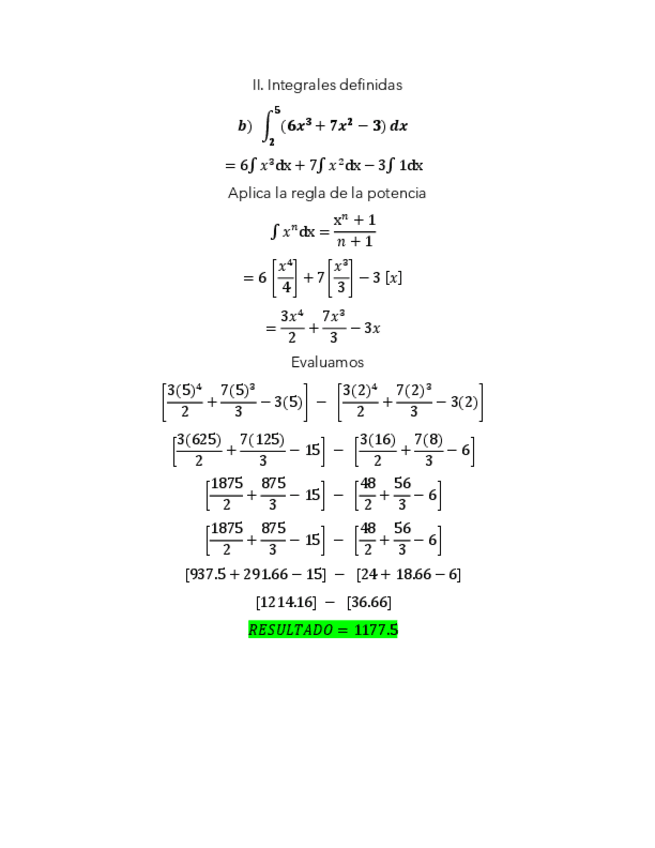 II. Integrales definidas

$b)\ \int_{2}^{5}(6x^3+7x^2-3)\,dx$

$=6\int x^3dx+7\int x^2dx-3\int 1dx$

Aplica la regla de la potencia

$\int x^n dx=\frac{x^n+1}{n+1}$

$=6\left[\frac{x^4}{4}\right]+7\left[\frac{x^3}{3}\right]-3\,[x]$

$=\frac{3x^4}{2}+\frac{7x^3}{3}-3x$

Evaluamos

$\left[\frac{3(5)^4}{2}+\frac{7(5)^3}{3}-3(5)\right]-\left[\frac{3(2)^4}{2}+\frac{7(2)^3}{3}-3(2)\right]$

$\left[\frac{3(625)}{2}+\frac{7(125)}{3}-15\right]-\left[\frac{3(16)}{2}+\frac{7(8)}{3}-6\right]$

$\left[\frac{1875}{2}+\frac{875}{3}-15\right]-\left[\frac{48}{2}+\frac{56}{3}-6\right]$

$\left[\frac{1875}{2}+\frac{875}{3}-15\right]-\left[\frac{48}{2}+\frac{56}{3}-6\right]$

$[937.5+291.66-15]-[24+18.66-6]$

$[1214.16]-[36.66]$

$RESULTADO=1177.5$